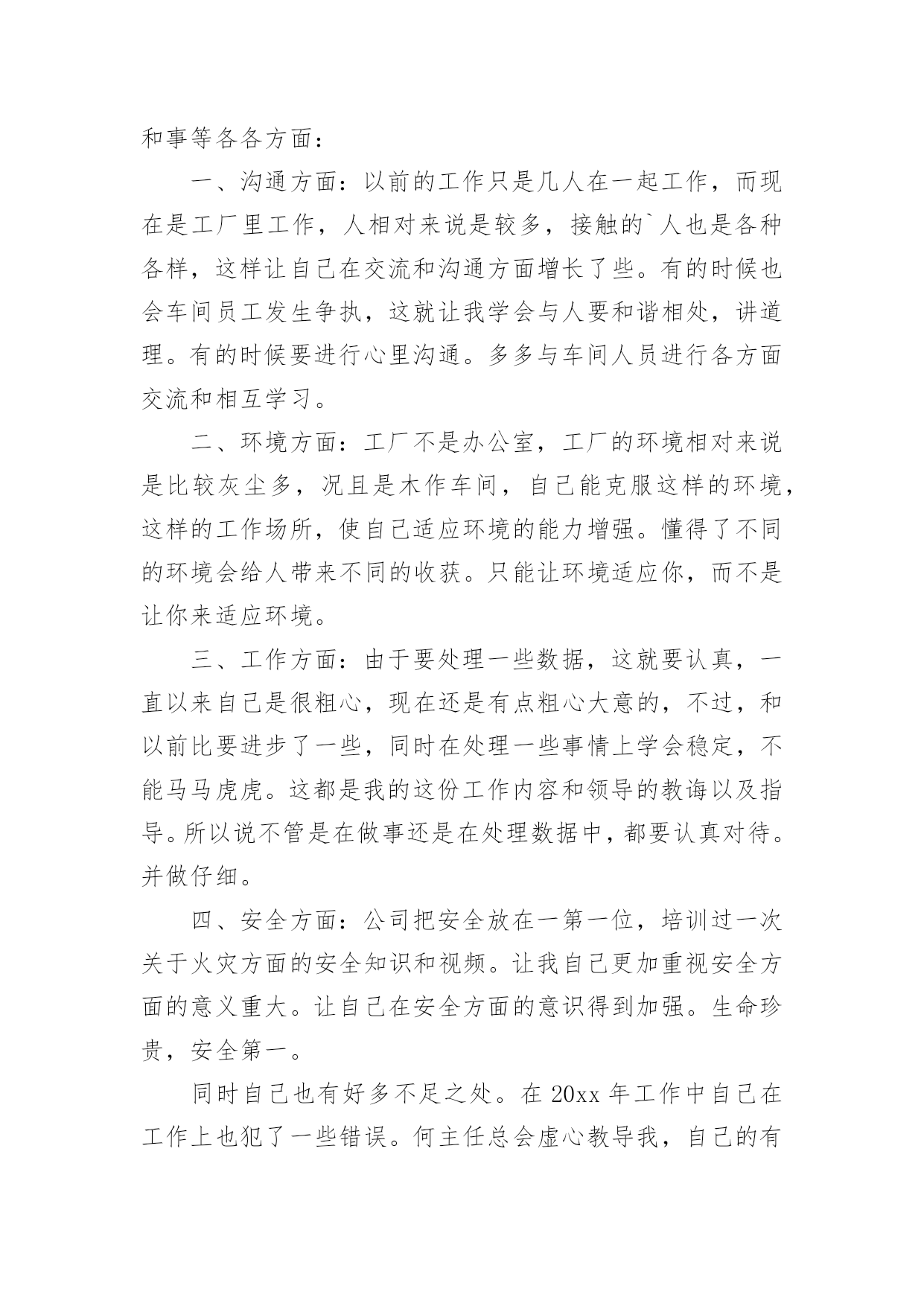 和事等各各方面：

一、沟通方面：以前的工作只是几人在一起工作，而现在是工厂里工作，人相对来说是较多，接触的`人也是各种各样，这样让自己在交流和沟通方面增长了些。有的时候也会车间员工发生争执，这就让我学会与人要和谐相处，讲道理。有的时候要进行心里沟通。多多与车间人员进行各方面交流和相互学习。

二、环境方面：工厂不是办公室，工厂的环境相对来说是比较灰尘多，况且是木作车间，自己能克服这样的环境，这样的工作场所，使自己适应环境的能力增强。懂得了不同的环境会给人带来不同的收获。只能让环境适应你，而不是让你来适应环境。

三、工作方面：由于要处理一些数据，这就要认真，一直以来自己是很粗心，现在还是有点粗心大意的，不过，和以前比要进步了一些，同时在处理一些事情上学会稳定，不能马马虎虎。这都是我的这份工作内容和领导的教诲以及指导。所以说不管是在做事还是在处理数据中，都要认真对待。并做仔细。

四、安全方面：公司把安全放在一第一位，培训过一次关于火灾方面的安全知识和视频。让我自己更加重视安全方面的意义重大。让自己在安全方面的意识得到加强。生命珍贵，安全第一。

同时自己也有好多不足之处。在 20xx 年工作中自己在工作上也犯了一些错误。何主任总会虚心教导我，自己的有